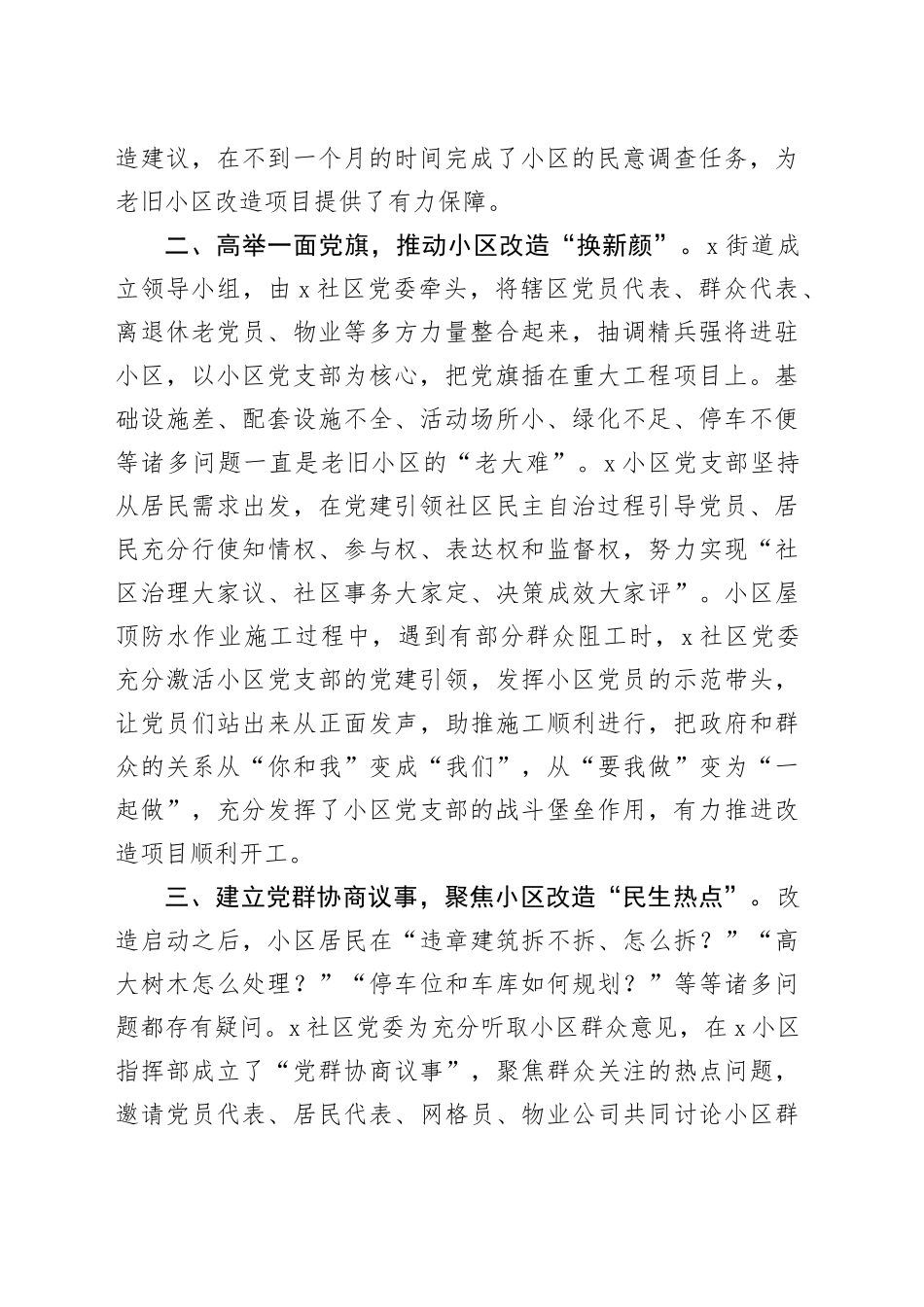 造建议，在不到一个月的时间完成了小区的民意调查任务，为老旧小区改造项目提供了有力保障。

二、高举一面党旗，推动小区改造“换新颜”。x街道成立领导小组，由x社区党委牵头，将辖区党员代表、群众代表、离退休老党员、物业等多方力量整合起来，抽调精兵强将进驻小区，以小区党支部为核心，把党旗插在重大工程项目上。基础设施差、配套设施不全、活动场所小、绿化不足、停车不便等诸多问题一直是老旧小区的“老大难”。x小区党支部坚持从居民需求出发，在党建引领社区民主自治过程引导党员、居民充分行使知情权、参与权、表达权和监督权，努力实现“社区治理大家议、社区事务大家定、决策成效大家评”。小区屋顶防水作业施工过程中，遇到有部分群众阻工时，x社区党委充分激活小区党支部的党建引领，发挥小区党员的示范带头，让党员们站出来从正面发声，助推施工顺利进行，把政府和群众的关系从“你和我”变成“我们”，从“要我做”变为“一起做”，充分发挥了小区党支部的战斗堡垒作用，有力推进改造项目顺利开工。

三、建立党群协商议事，聚焦小区改造“民生热点”。改造启动之后，小区居民在“违章建筑拆不拆、怎么拆？”“高大树木怎么处理？”“停车位和车库如何规划？”等等诸多问题都存有疑问。x社区党委为充分听取小区群众意见，在x小区指挥部成立了“党群协商议事”，聚焦群众关注的热点问题，邀请党员代表、居民代表、网格员、物业公司共同讨论小区群